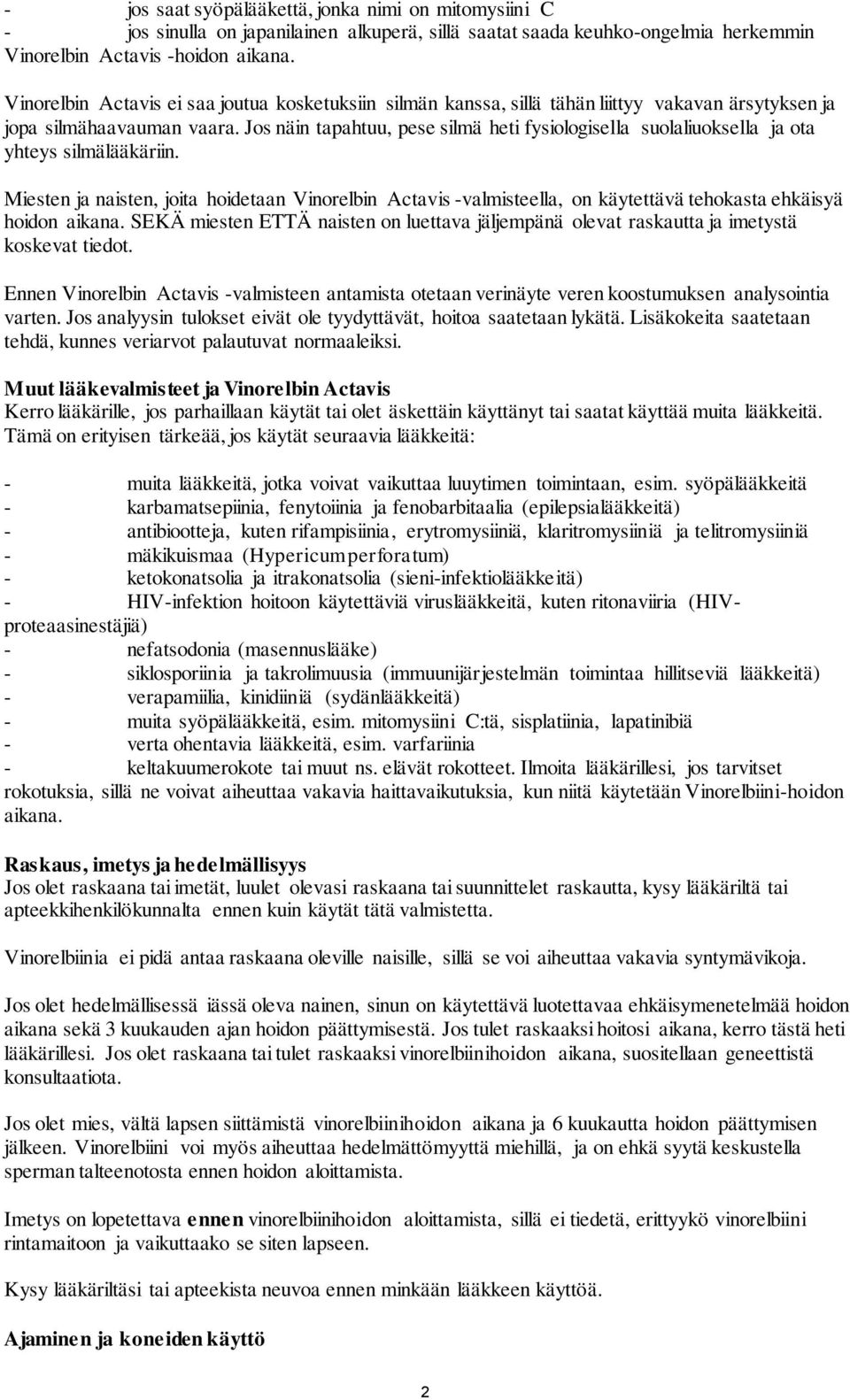 - jos saat syöpälääkettä, jonka nimi on mitomysiini C
- jos sinulla on japanilainen alkuperä, sillä saatat saada keuhko-ongelmia herkemmin Vinorelbin Actavis -hoidon aikana.

Vinorelbin Actavis ei saa joutua kosketuksiin silmän kanssa, sillä tähän liittyy vakavan ärsytyksen ja jopa silmähaavauman vaara. Jos näin tapahtuu, pese silmä heti fysiologisella suolaliuoksella ja ota yhteys silmälääkäriin.

Miesten ja naisten, joita hoidetaan Vinorelbin Actavis -valmisteella, on käytettävä tehokasta ehkäisyä hoidon aikana. SEKÄ miesten ETTÄ naisten on luettava jäljempänä olevat raskautta ja imetystä koskevat tiedot.

Ennen Vinorelbin Actavis -valmisteen antamista otetaan verinäyte veren koostumuksen analysointia varten. Jos analyysin tulokset eivät ole tyydyttävät, hoitoa saatetaan lykätä. Lisäkokeita saatetaan tehdä, kunnes veriarvot palautuvat normaaleiksi.

Muut lääkevalmisteet ja Vinorelbin Actavis
Kerro lääkärille, jos parhaillaan käytät tai olet äskettäin käyttänyt tai saatat käyttää muita lääkkeitä. Tämä on erityisen tärkeää, jos käytät seuraavia lääkkeitä:

- muita lääkkeitä, jotka voivat vaikuttaa luuytimen toimintaan, esim. syöpälääkkeitä
- karbamatsepiinia, fenytoiinia ja fenobarbitaalia (epilepsialääkkeitä)
- antibiootteja, kuten rifampisiinia, erytromysiiniä, klaritromysiiniä ja telitromysiiniä
- mäkikuismaa (Hypericum perforatum)
- ketokonatsolia ja itrakonatsolia (sieni-infektiolääkkeitä)
- HIV-infektion hoitoon käytettäviä viruslääkkeitä, kuten ritonaviiria (HIV-proteaasinestäjiä)
- nefatsodonia (masennuslääke)
- siklosporiinia ja takrolimuusia (immuunijärjestelmän toimintaa hillitseviä lääkkeitä)
- verapamiilia, kinidiiniä (sydänlääkkeitä)
- muita syöpälääkkeitä, esim. mitomysiini C:tä, sisplatiinia, lapatinibiä
- verta ohentavia lääkkeitä, esim. varfariinia
- keltakuumerokote tai muut ns. elävät rokotteet. Ilmoita lääkärillesi, jos tarvitset rokotuksia, sillä ne voivat aiheuttaa vakavia haittavaikutuksia, kun niitä käytetään Vinorelbiini-hoidon aikana.

Raskaus, imetys ja hedelmällisyys
Jos olet raskaana tai imetät, luulet olevasi raskaana tai suunnittelet raskautta, kysy lääkäriltä tai apteekkihenkilökunnalta ennen kuin käytät tätä valmistetta.

Vinorelbiinia ei pidä antaa raskaana oleville naisille, sillä se voi aiheuttaa vakavia syntymävikoja.

Jos olet hedelmällisessä iässä oleva nainen, sinun on käytettävä luotettavaa ehkäisymenetelmää hoidon aikana sekä 3 kuukauden ajan hoidon päättymisestä. Jos tulet raskaaksi hoitosi aikana, kerro tästä heti lääkärillesi. Jos olet raskaana tai tulet raskaaksi vinorelbiinihoidon aikana, suositellaan geneettistä konsultaatiota.

Jos olet mies, vältä lapsen siittämistä vinorelbiinihoidon aikana ja 6 kuukautta hoidon päättymisen jälkeen. Vinorelbiini voi myös aiheuttaa hedelmättömyyttä miehillä, ja on ehkä syytä keskustella sperman talteenotosta ennen hoidon aloittamista.

Imetys on lopetettava ennen vinorelbiinihoidon aloittamista, sillä ei tiedetä, erittyykö vinorelbiini rintamaitoon ja vaikuttaako se siten lapseen.

Kysy lääkäriltäsi tai apteekista neuvoa ennen minkään lääkkeen käyttöä.

Ajaminen ja koneiden käyttö

2